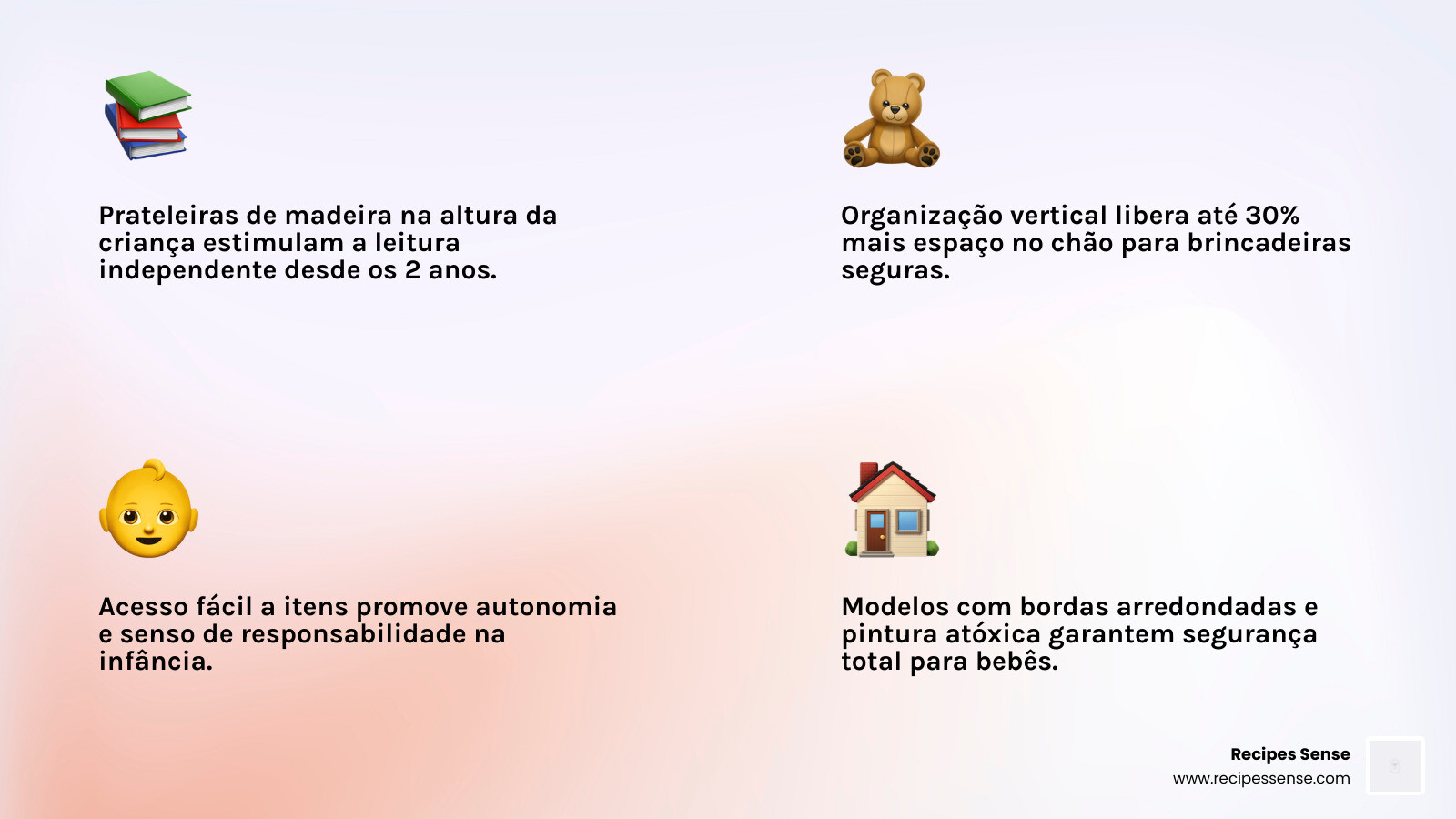 Prateleiras de madeira na altura da criança estimulam a leitura independente desde os 2 anos.

Organização vertical libera até 30% mais espaço no chão para brincadeiras seguras.

Acesso fácil a itens promove autonomia e senso de responsabilidade na infância.

Modelos com bordas arredondadas e pintura atóxica garantem segurança total para bebês.

Recipes Sense
www.recipessense.com